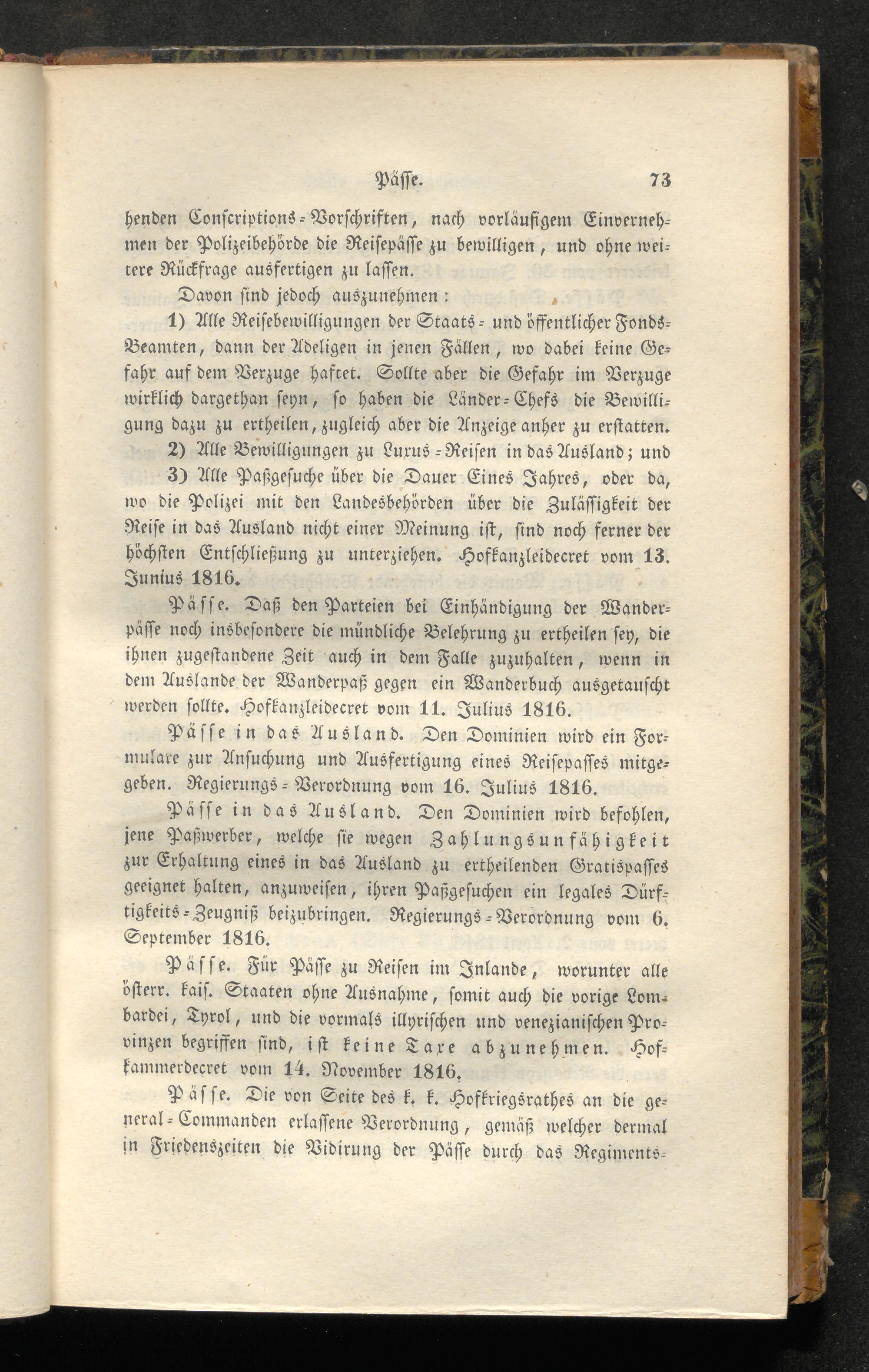 Päſſe. 73

henden Conſcriptions-Vorſchriften, nach vorläufigem Einvernehmen der Polizeibehörde die Reiſepäſſe zu bewilligen, und ohne weitere Rückfrage ausfertigen zu laſſen.

Davon ſind jedoch auszunehmen:

1) Alle Reiſebewilligungen der Staats- und öffentlicher Fonds-Beamten, dann der Adeligen in jenen Fällen, wo dabei keine Gefahr auf dem Verzuge haftet. Sollte aber die Gefahr im Verzuge wirklich dargethan ſeyn, ſo haben die Länder-Chefs die Bewilligung dazu zu ertheilen, zugleich aber die Anzeige anher zu erſtatten.

2) Alle Bewilligungen zu Luxus-Reiſen in das Ausland; und

3) Alle Paßgeſuche über die Dauer Eines Jahres, oder da, wo die Polizei mit den Landesbehörden über die Zuläſſigkeit der Reiſe in das Ausland nicht einer Meinung iſt, ſind noch ferner der höchſten Entſchließung zu unterziehen. Hofkanzleidecret vom 13. Junius 1816.

Päſſe. Daß den Parteien bei Einhändigung der Wanderpäſſe noch insbeſondere die mündliche Belehrung zu ertheilen ſey, die ihnen zugeſtandene Zeit auch in dem Falle zuzuhalten, wenn in dem Auslande der Wanderpaß gegen ein Wanderbuch ausgetauſcht werden ſollte. Hofkanzleidecret vom 11. Julius 1816.

Päſſe in das Ausland. Den Dominien wird ein Formulare zur Anſuchung und Ausfertigung eines Reiſepaſſes mitgegeben. Regierungs-Verordnung vom 16. Julius 1816.

Päſſe in das Ausland. Den Dominien wird befohlen, jene Paßwerber, welche ſie wegen Zahlungsunfähigkeit zur Erhaltung eines in das Ausland zu ertheilenden Gratispaſſes geeignet halten, anzuweiſen, ihren Paßgeſuchen ein legales Dürftigkeits-Zeugniß beizubringen. Regierungs-Verordnung vom 6. September 1816.

Päſſe. Für Päſſe zu Reiſen im Inlande, worunter alle öſterr. kaiſ. Staaten ohne Ausnahme, ſomit auch die vorige Lombardei, Tyrol, und die vormals illyriſchen und venezianiſchen Provinzen begriffen ſind, iſt keine Taxe abzunehmen. Hofkammerdecret vom 14. November 1816.

Päſſe. Die von Seite des k. k. Hofkriegsrathes an die general-Commanden erlaſſene Verordnung, gemäß welcher dermal in Friedenszeiten die Vidirung der Päſſe durch das Regiments-